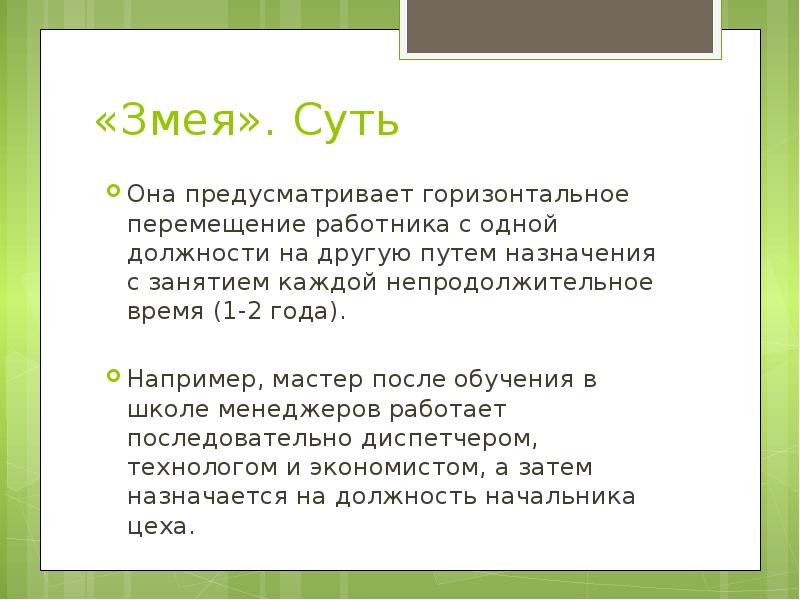 «Змея». Суть

• Она предусматривает горизонтальное перемещение работника с одной должности на другую путем назначения с занятием каждой непродолжительное время (1-2 года).

• Например, мастер после обучения в школе менеджеров работает последовательно диспетчером, технологом и экономистом, а затем назначается на должность начальника цеха.